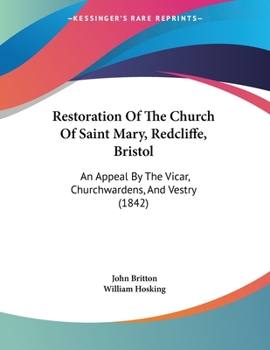 —KESSINGER'S RARE REPRINTS—

Restoration Of The Church Of Saint Mary, Redcliffe, Bristol

An Appeal By The Vicar, Churchwardens, And Vestry (1842)

John Britton
William Hosking